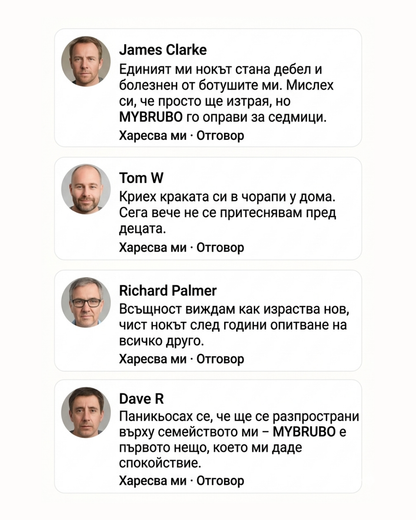 James Clarke
Единият ми нокът стана дебел и болезнен от ботушите ми. Мислех си, че просто ще изтрая, но MYBRUBO го оправи за седмици.
Харесва ми · Отговор

Tom W
Криех краката си в чорапи у дома. Сега вече не се притеснявам пред децата.
Харесва ми · Отговор

Richard Palmer
Всъщност виждам как израства нов, чист нокът след години опитване на всичко друго.
Харесва ми · Отговор

Dave R
Паникьосах се, че ще се разпространи върху семейството ми – MYBRUBO е първото нещо, което ми даде спокойствие.
Харесва ми · Отговор